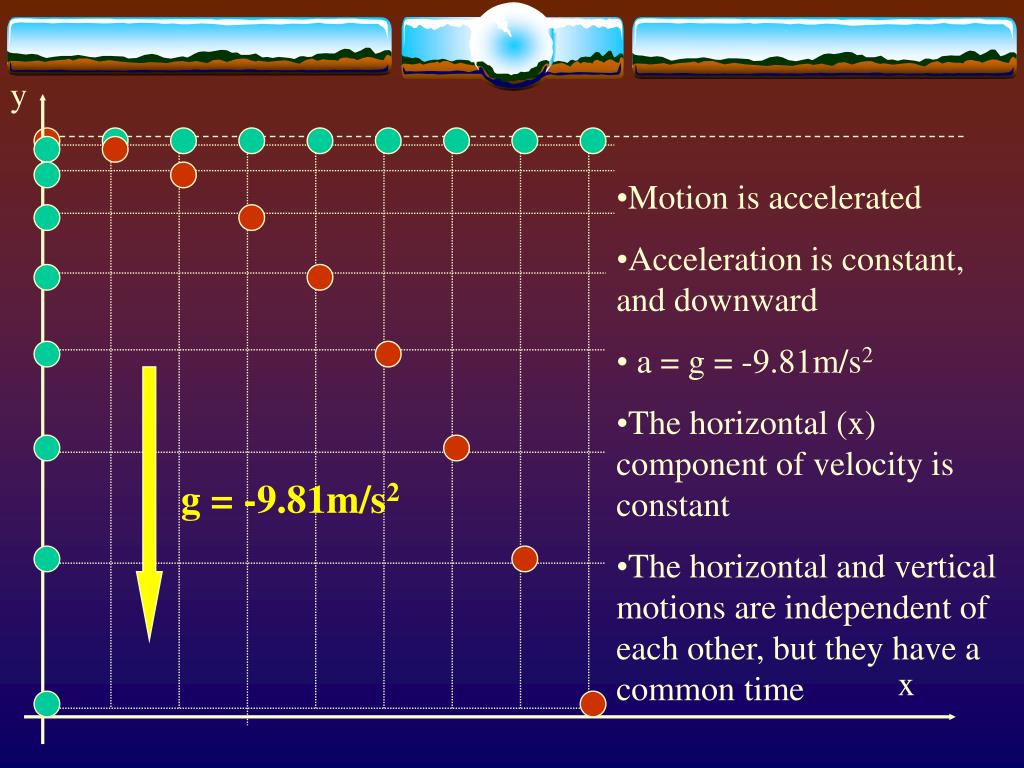 y

g = -9.81m/s$^2$

•Motion is accelerated

•Acceleration is constant, and downward

• a = g = -9.81m/s$^2$

•The horizontal (x) component of velocity is constant

•The horizontal and vertical motions are independent of each other, but they have a common time

x